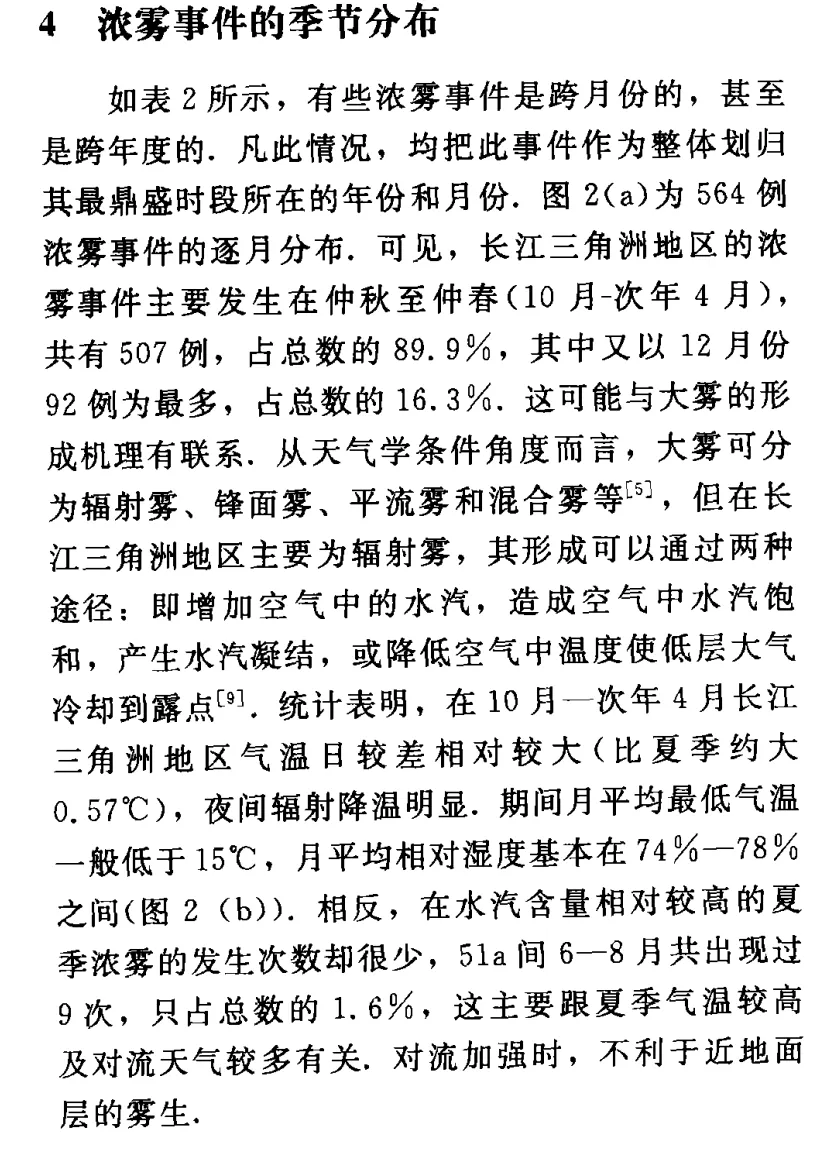 4 浓雾事件的季节分布

如表 2 所示，有些浓雾事件是跨月份的，甚至是跨年度的. 凡此情况，均把此事件作为整体划归其最鼎盛时段所在的年份和月份. 图 2(a)为 564 例浓雾事件的逐月分布. 可见，长江三角洲地区的浓雾事件主要发生在仲秋至仲春(10 月-次年 4 月)，共有 507 例，占总数的 89.9%，其中又以 12 月份 92 例为最多，占总数的 16.3%. 这可能与大雾的形成机理有联系. 从天气学条件角度而言，大雾可分为辐射雾、锋面雾、平流雾和混合雾等$^{[5]}$，但在长江三角洲地区主要为辐射雾，其形成可以通过两种途径：即增加空气中的水汽，造成空气中水汽饱和，产生水汽凝结，或降低空气中温度使低层大气冷却到露点$^{[9]}$. 统计表明，在 10 月—次年 4 月长江三角洲地区气温日较差相对较大(比夏季约大 0.57℃)，夜间辐射降温明显. 期间月平均最低气温一般低于 15℃，月平均相对湿度基本在 74%—78% 之间(图 2 (b)). 相反，在水汽含量相对较高的夏季浓雾的发生次数却很少，51a 间 6—8 月共出现过 9 次，只占总数的 1.6%，这主要跟夏季气温较高及对流天气较多有关. 对流加强时，不利于近地面层的雾生.